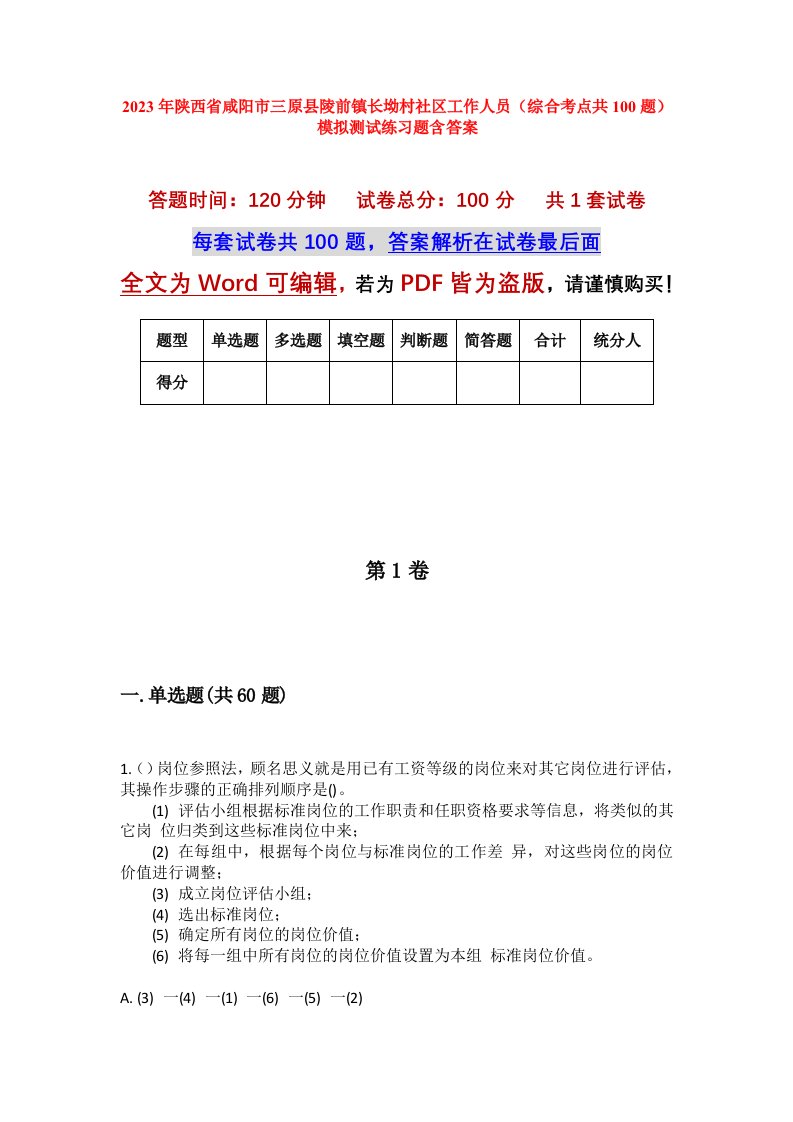 2023年陕西省咸阳市三原县陵前镇长坳村社区工作人员（综合考点共100题）模拟测试练习题含答案

答题时间：120分钟　试卷总分：100分　共1套试卷

每套试卷共100题，答案解析在试卷最后面

全文为Word可编辑，若为PDF皆为盗版，请谨慎购买！

| 题型 | 单选题 | 多选题 | 填空题 | 判断题 | 简答题 | 合计 | 统分人 |
|---|---|---|---|---|---|---|---|
| 得分 | | | | | | | |

第1卷

一.单选题(共60题)

1.()岗位参照法，顾名思义就是用已有工资等级的岗位来对其它岗位进行评估，其操作步骤的正确排列顺序是()。

(1) 评估小组根据标准岗位的工作职责和任职资格要求等信息，将类似的其它岗 位归类到这些标准岗位中来；

(2) 在每组中，根据每个岗位与标准岗位的工作差 异，对这些岗位的岗位价值进行调整；

(3) 成立岗位评估小组；

(4) 选出标准岗位；

(5) 确定所有岗位的岗位价值；

(6) 将每一组中所有岗位的岗位价值设置为本组 标准岗位价值。

A. (3) 一(4) 一(1) 一(6) 一(5) 一(2)